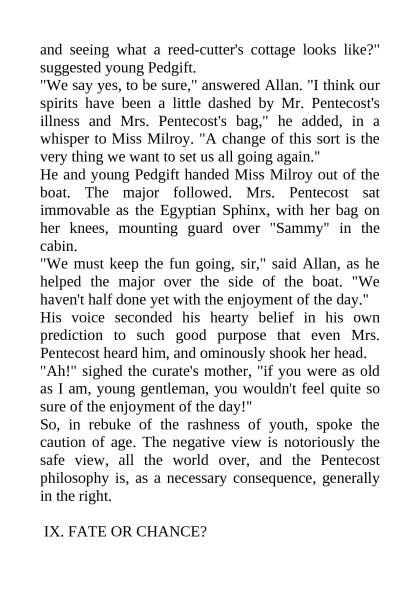 and seeing what a reed-cutter's cottage looks like?" suggested young Pedgift.

"We say yes, to be sure," answered Allan. "I think our spirits have been a little dashed by Mr. Pentecost's illness and Mrs. Pentecost's bag," he added, in a whisper to Miss Milroy. "A change of this sort is the very thing we want to set us all going again."

He and young Pedgift handed Miss Milroy out of the boat. The major followed. Mrs. Pentecost sat immovable as the Egyptian Sphinx, with her bag on her knees, mounting guard over "Sammy" in the cabin.

"We must keep the fun going, sir," said Allan, as he helped the major over the side of the boat. "We haven't half done yet with the enjoyment of the day."

His voice seconded his hearty belief in his own prediction to such good purpose that even Mrs. Pentecost heard him, and ominously shook her head.

"Ah!" sighed the curate's mother, "if you were as old as I am, young gentleman, you wouldn't feel quite so sure of the enjoyment of the day!"

So, in rebuke of the rashness of youth, spoke the caution of age. The negative view is notoriously the safe view, all the world over, and the Pentecost philosophy is, as a necessary consequence, generally in the right.

IX. FATE OR CHANCE?